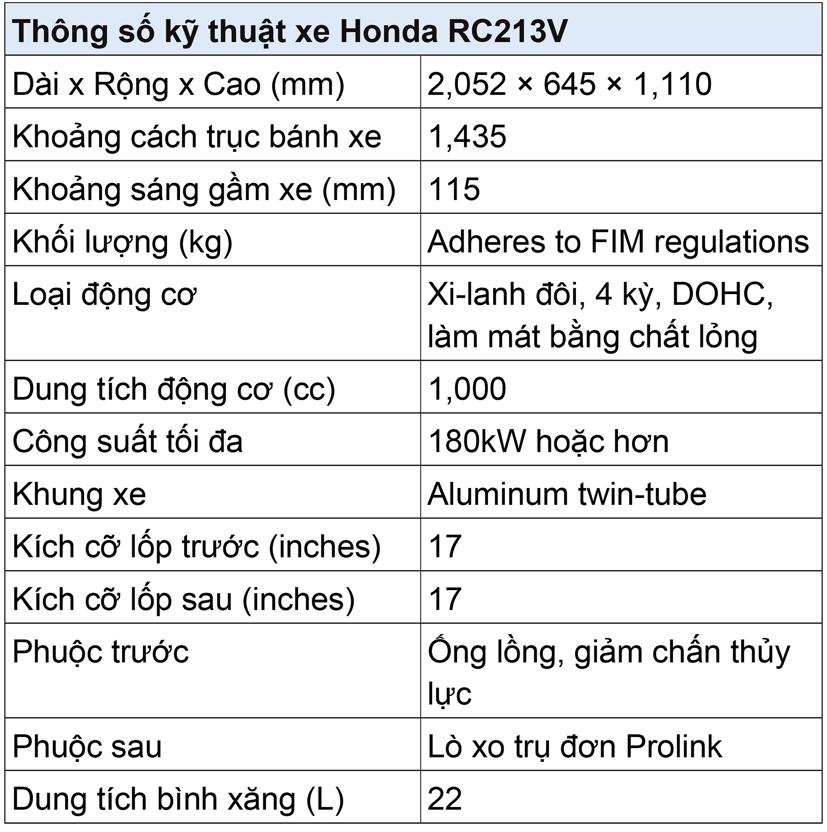 | Thông số kỹ thuật xe Honda RC213V | |
|---|---|
| Dài x Rộng x Cao (mm) | 2,052 × 645 × 1,110 |
| Khoảng cách trục bánh xe | 1,435 |
| Khoảng sáng gầm xe (mm) | 115 |
| Khối lượng (kg) | Adheres to FIM regulations |
| Loại động cơ | Xi-lanh đôi, 4 kỳ, DOHC, làm mát bằng chất lỏng |
| Dung tích động cơ (cc) | 1,000 |
| Công suất tối đa | 180kW hoặc hơn |
| Khung xe | Aluminum twin-tube |
| Kích cỡ lốp trước (inches) | 17 |
| Kích cỡ lốp sau (inches) | 17 |
| Phuộc trước | Ống lồng, giảm chấn thủy lực |
| Phuộc sau | Lò xo trụ đơn Prolink |
| Dung tích bình xăng (L) | 22 |